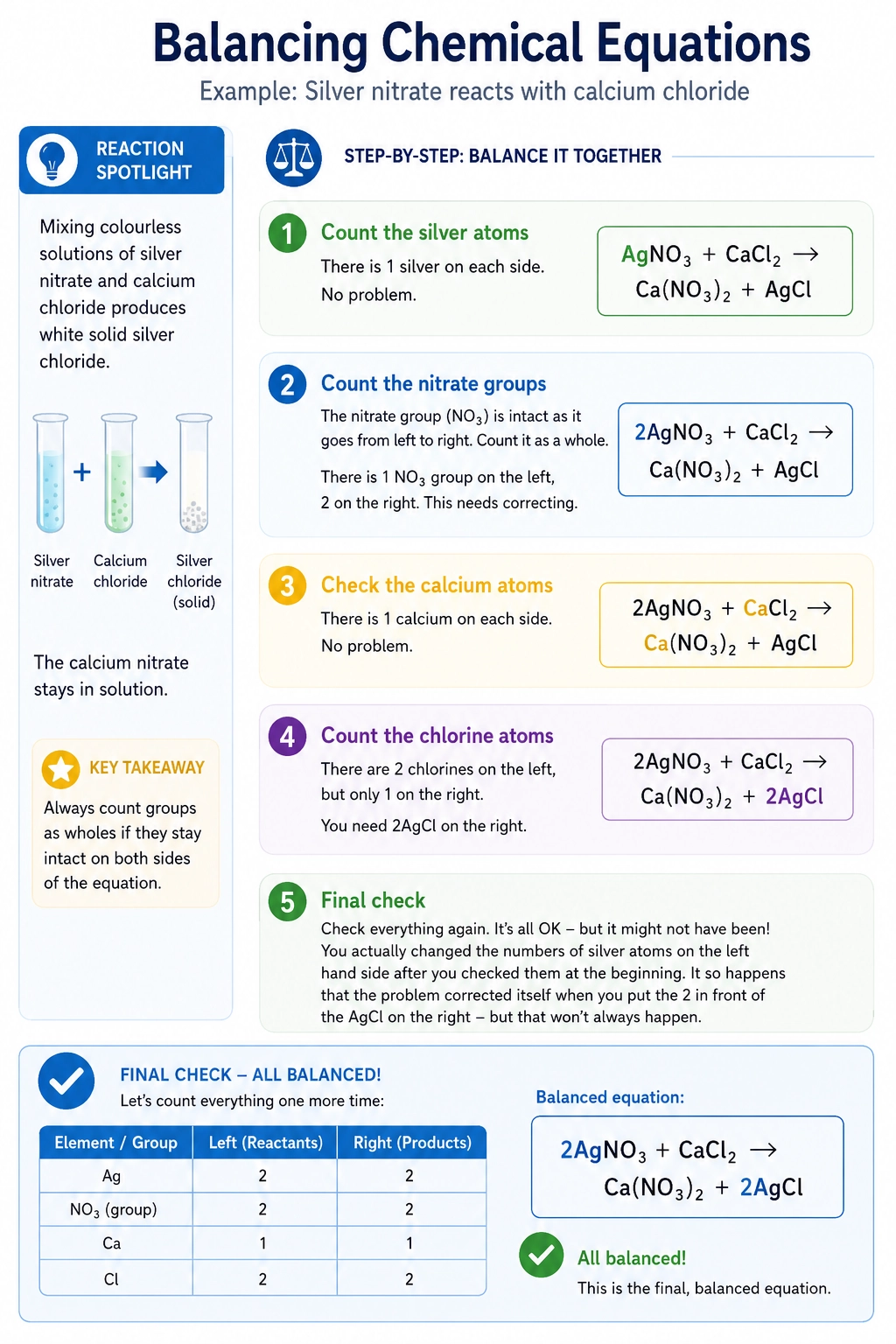 Balancing Chemical Equations

Example: Silver nitrate reacts with calcium chloride

REACTION SPOTLIGHT

Mixing colourless solutions of silver nitrate and calcium chloride produces white solid silver chloride.

+

Silver nitrate

Calcium chloride

Silver chloride (solid)

The calcium nitrate stays in solution.

KEY TAKEAWAY

Always count groups as wholes if they stay intact on both sides of the equation.

STEP-BY-STEP: BALANCE IT TOGETHER

1

Count the silver atoms

There is 1 silver on each side.

No problem.

$AgNO_3 + CaCl_2 \rightarrow Ca(NO_3)_2 + AgCl$

2

Count the nitrate groups

The nitrate group ($NO_3$) is intact as it goes from left to right. Count it as a whole.

There is 1 $NO_3$ group on the left, 2 on the right. This needs correcting.

$2AgNO_3 + CaCl_2 \rightarrow Ca(NO_3)_2 + AgCl$

3

Check the calcium atoms

There is 1 calcium on each side.

No problem.

$2AgNO_3 + CaCl_2 \rightarrow Ca(NO_3)_2 + AgCl$

4

Count the chlorine atoms

There are 2 chlorines on the left, but only 1 on the right.

You need 2AgCl on the right.

$2AgNO_3 + CaCl_2 \rightarrow Ca(NO_3)_2 + 2AgCl$

5

Final check

Check everything again. It's all OK – but it might not have been! You actually changed the numbers of silver atoms on the left hand side after you checked them at the beginning. It so happens that the problem corrected itself when you put the 2 in front of the AgCl on the right – but that won't always happen.

FINAL CHECK – ALL BALANCED!

Let's count everything one more time:

| Element / Group | Left (Reactants) | Right (Products) |
|---|---|---|
| Ag | 2 | 2 |
| $NO_3$ (group) | 2 | 2 |
| Ca | 1 | 1 |
| Cl | 2 | 2 |

Balanced equation:

$2AgNO_3 + CaCl_2 \rightarrow Ca(NO_3)_2 + 2AgCl$

All balanced!

This is the final, balanced equation.